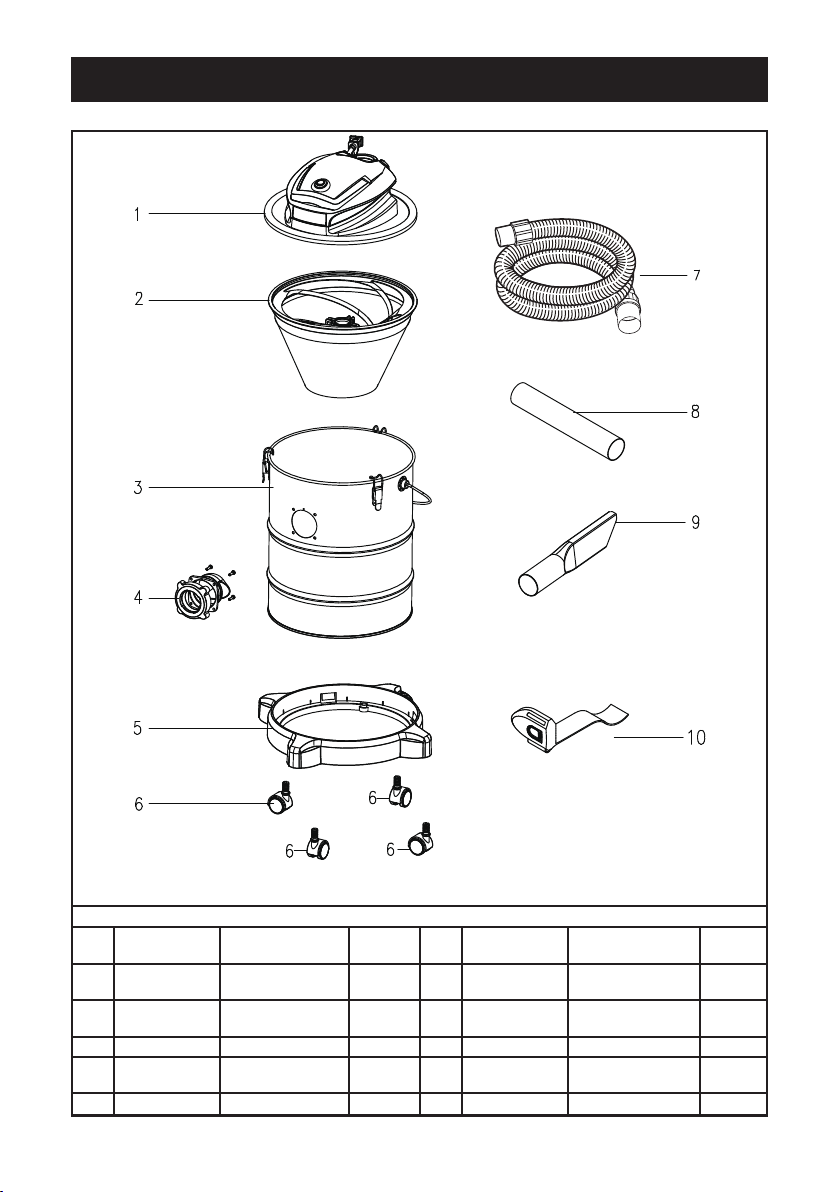 1

2

3

4

5

6

6

6

6

7

8

9

10